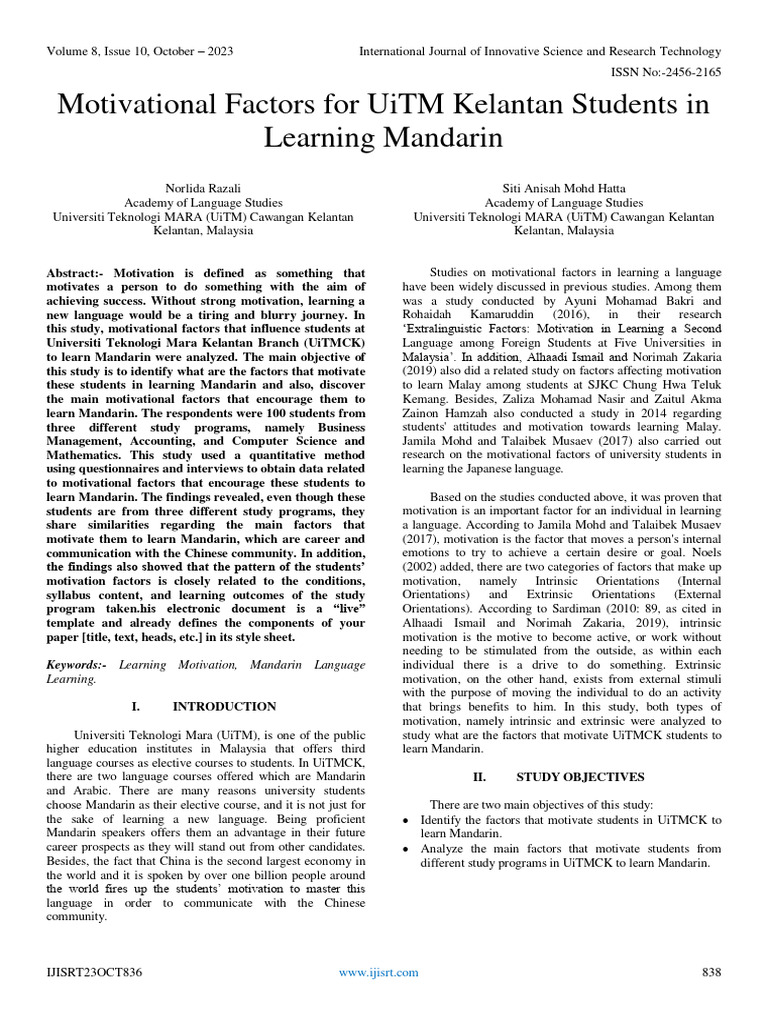 Volume 8, Issue 10, October – 2023

International Journal of Innovative Science and Research Technology

ISSN No:-2456-2165

Motivational Factors for UiTM Kelantan Students in Learning Mandarin

Norlida Razali
Academy of Language Studies
Universiti Teknologi MARA (UiTM) Cawangan Kelantan
Kelantan, Malaysia

Siti Anisah Mohd Hatta
Academy of Language Studies
Universiti Teknologi MARA (UiTM) Cawangan Kelantan
Kelantan, Malaysia

Abstract:- Motivation is defined as something that motivates a person to do something with the aim of achieving success. Without strong motivation, learning a new language would be a tiring and blurry journey. In this study, motivational factors that influence students at Universiti Teknologi Mara Kelantan Branch (UiTMCK) to learn Mandarin were analyzed. The main objective of this study is to identify what are the factors that motivate these students in learning Mandarin and also, discover the main motivational factors that encourage them to learn Mandarin. The respondents were 100 students from three different study programs, namely Business Management, Accounting, and Computer Science and Mathematics. This study used a quantitative method using questionnaires and interviews to obtain data related to motivational factors that encourage these students to learn Mandarin. The findings revealed, even though these students are from three different study programs, they share similarities regarding the main factors that motivate them to learn Mandarin, which are career and communication with the Chinese community. In addition, the findings also showed that the pattern of the students' motivation factors is closely related to the conditions, syllabus content, and learning outcomes of the study program taken.his electronic document is a "live" template and already defines the components of your paper [title, text, heads, etc.] in its style sheet.

Keywords:- Learning Motivation, Mandarin Language Learning.

I. INTRODUCTION

Universiti Teknologi Mara (UiTM), is one of the public higher education institutes in Malaysia that offers third language courses as elective courses to students. In UiTMCK, there are two language courses offered which are Mandarin and Arabic. There are many reasons university students choose Mandarin as their elective course, and it is not just for the sake of learning a new language. Being proficient Mandarin speakers offers them an advantage in their future career prospects as they will stand out from other candidates. Besides, the fact that China is the second largest economy in the world and it is spoken by over one billion people around the world fires up the students' motivation to master this language in order to communicate with the Chinese community.

Studies on motivational factors in learning a language have been widely discussed in previous studies. Among them was a study conducted by Ayuni Mohamad Bakri and Rohaidah Kamaruddin (2016), in their research 'Extralinguistic Factors: Motivation in Learning a Second Language among Foreign Students at Five Universities in Malaysia'. In addition, Alhaadi Ismail and Norimah Zakaria (2019) also did a related study on factors affecting motivation to learn Malay among students at SJKC Chung Hwa Teluk Kemang. Besides, Zaliza Mohamad Nasir and Zaitul Akma Zainon Hamzah also conducted a study in 2014 regarding students' attitudes and motivation towards learning Malay. Jamila Mohd and Talaibek Musaev (2017) also carried out research on the motivational factors of university students in learning the Japanese language.

Based on the studies conducted above, it was proven that motivation is an important factor for an individual in learning a language. According to Jamila Mohd and Talaibek Musaev (2017), motivation is the factor that moves a person's internal emotions to try to achieve a certain desire or goal. Noels (2002) added, there are two categories of factors that make up motivation, namely Intrinsic Orientations (Internal Orientations) and Extrinsic Orientations (External Orientations). According to Sardiman (2010: 89, as cited in Alhaadi Ismail and Norimah Zakaria, 2019), intrinsic motivation is the motive to become active, or work without needing to be stimulated from the outside, as within each individual there is a drive to do something. Extrinsic motivation, on the other hand, exists from external stimuli with the purpose of moving the individual to do an activity that brings benefits to him. In this study, both types of motivation, namely intrinsic and extrinsic were analyzed to study what are the factors that motivate UiTMCK students to learn Mandarin.

II. STUDY OBJECTIVES

There are two main objectives of this study:
• Identify the factors that motivate students in UiTMCK to learn Mandarin.
• Analyze the main factors that motivate students from different study programs in UiTMCK to learn Mandarin.

IJISRT23OCT836

www.ijisrt.com

838